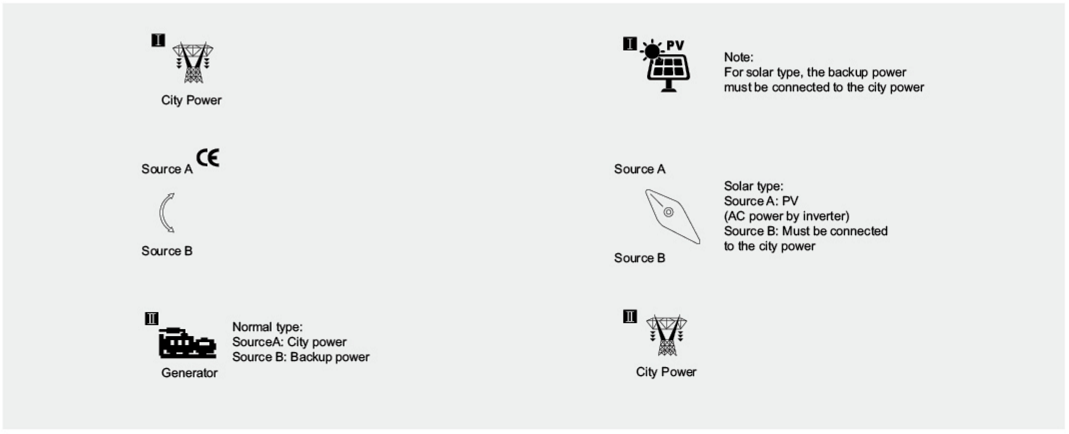 I

City Power

Source A CE

Source B

II

Generator

Normal type:
SourceA: City power
Source B: Backup power

I PV

Note:
For solar type, the backup power must be connected to the city power

Source A

Source B

Solar type:
Source A: PV
(AC power by inverter)
Source B: Must be connected to the city power

II

City Power